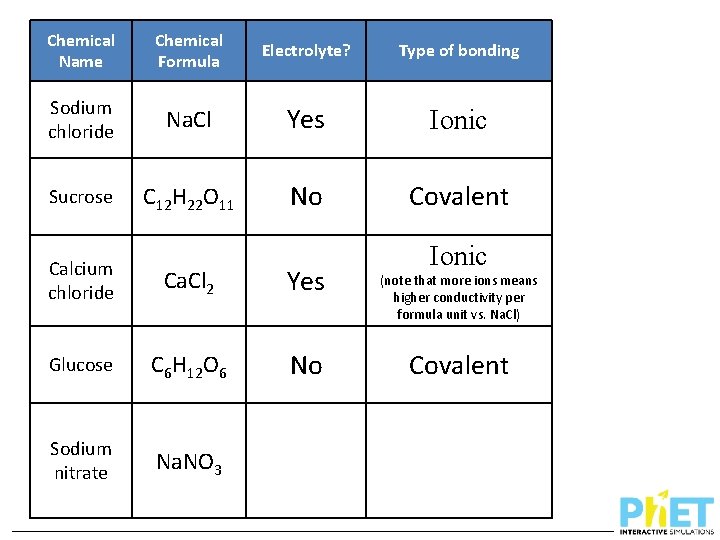 | Chemical Name | Chemical Formula | Electrolyte? | Type of bonding |
|---|---|---|---|
| Sodium chloride | $NaCl$ | Yes | Ionic |
| Sucrose | $C_{12}H_{22}O_{11}$ | No | Covalent |
| Calcium chloride | $CaCl_2$ | Yes | Ionic (note that more ions means higher conductivity per formula unit vs. NaCl) |
| Glucose | $C_6H_{12}O_6$ | No | Covalent |
| Sodium nitrate | $NaNO_3$ | | |

PhET INTERACTIVE SIMULATIONS